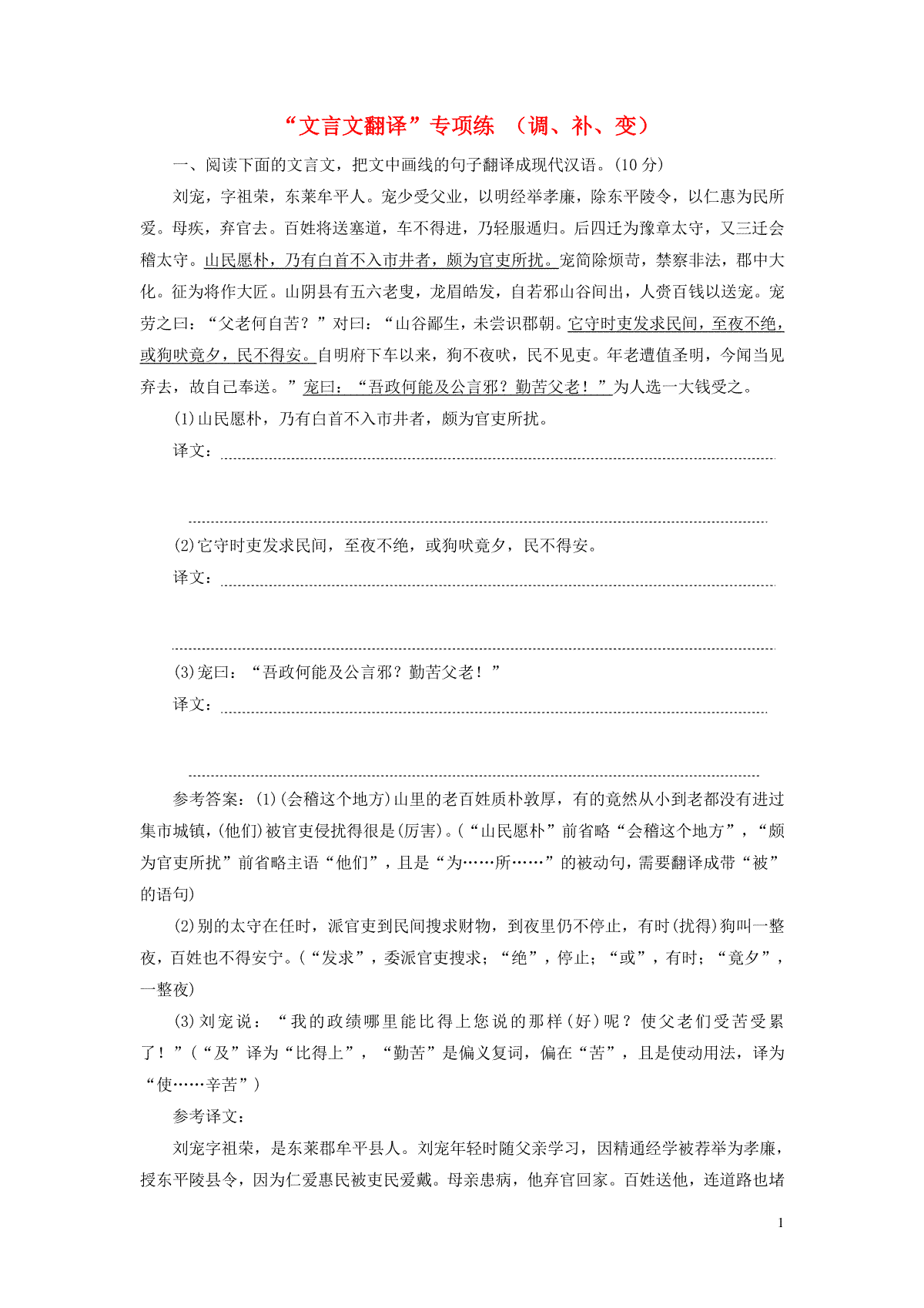 “文言文翻译”专项练 （调、补、变）

一、阅读下面的文言文，把文中画线的句子翻译成现代汉语。(10分)

刘宠，字祖荣，东莱牟平人。宠少受父业，以明经举孝廉，除东平陵令，以仁惠为民所爱。母疾，弃官去。百姓将送塞道，车不得进，乃轻服遁归。后四迁为豫章太守，又三迁会稽太守。山民愿朴，乃有白首不入市井者，颇为官吏所扰。宠简除烦苛，禁察非法，郡中大化。征为将作大匠。山阴县有五六老叟，龙眉皓发，自若邪山谷间出，人赍百钱以送宠。宠劳之曰：“父老何自苦？”对曰：“山谷鄙生，未尝识郡朝。它守时吏发求民间，至夜不绝，或狗吠竟夕，民不得安。自明府下车以来，狗不夜吠，民不见吏。年老遭值圣明，今闻当见弃去，故自己奉送。”宠曰：“吾政何能及公言邪？勤苦父老！”为人选一大钱受之。

(1)山民愿朴，乃有白首不入市井者，颇为官吏所扰。

译文：

(2)它守时吏发求民间，至夜不绝，或狗吠竟夕，民不得安。

译文：

(3)宠曰：“吾政何能及公言邪？勤苦父老！”

译文：

参考答案：(1)(会稽这个地方)山里的老百姓质朴敦厚，有的竟然从小到老都没有进过集市城镇，(他们)被官吏侵扰得很是(厉害)。(“山民愿朴”前省略“会稽这个地方”，“颇为官吏所扰”前省略主语“他们”，且是“为……所……”的被动句，需要翻译成带“被”的语句)

(2)别的太守在任时，派官吏到民间搜求财物，到夜里仍不停止，有时(扰得)狗叫一整夜，百姓也不得安宁。(“发求”，委派官吏搜求；“绝”，停止；“或”，有时；“竟夕”，一整夜)

(3)刘宠说：“我的政绩哪里能比得上您说的那样(好)呢？使父老们受苦受累了！”(“及”译为“比得上”，“勤苦”是偏义复词，偏在“苦”，且是使动用法，译为“使……辛苦”)

参考译文：

刘宠字祖荣，是东莱郡牟平县人。刘宠年轻时随父亲学习，因精通经学被荐举为孝廉，授东平陵县令，因为仁爱惠民被吏民爱戴。母亲患病，他弃官回家。百姓送他，连道路也堵

1